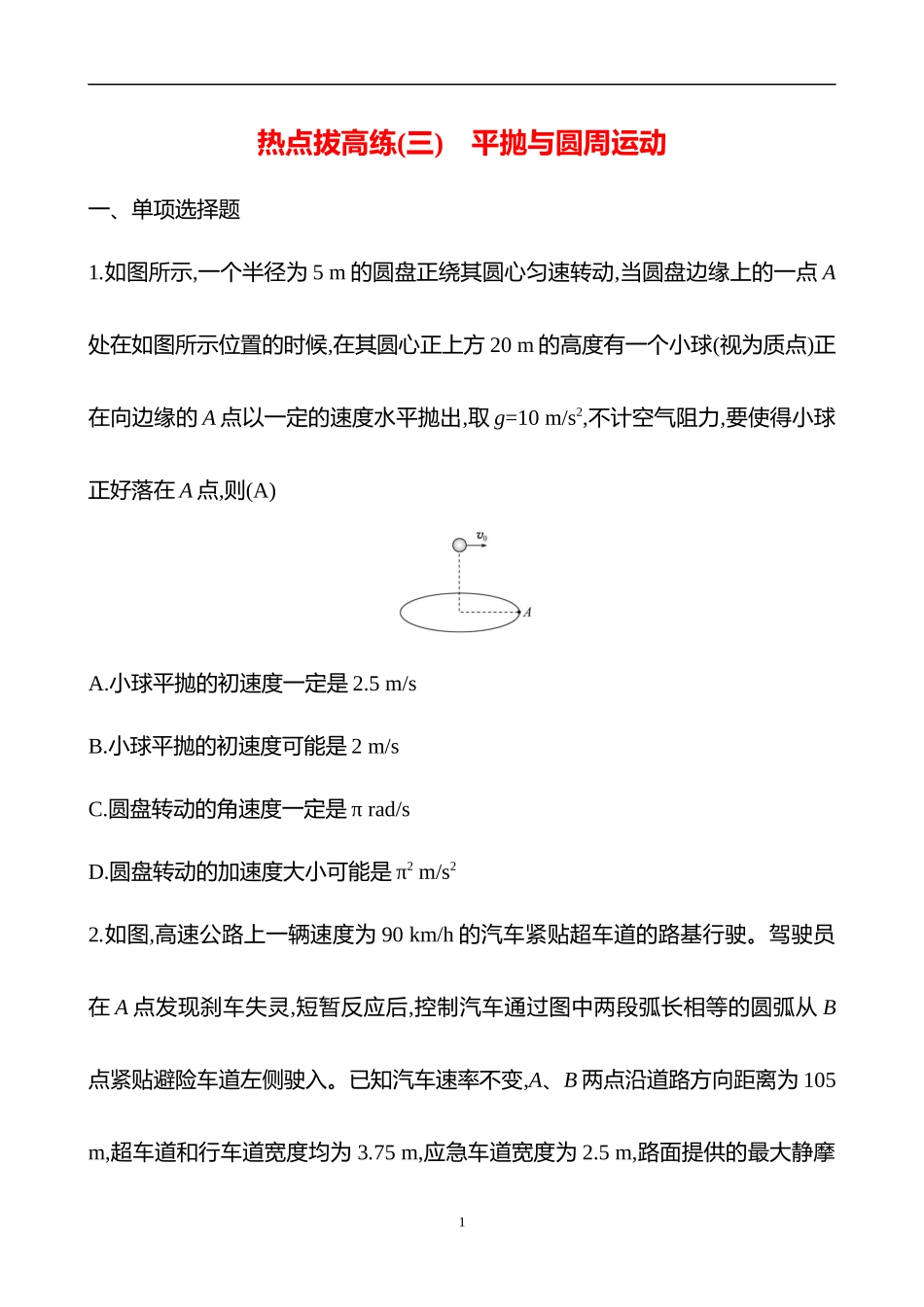 热点拔高练(三)　平抛与圆周运动

一、单项选择题

1.如图所示,一个半径为 5 m 的圆盘正绕其圆心匀速转动,当圆盘边缘上的一点 $A$ 处在如图所示位置的时候,在其圆心正上方 20 m 的高度有一个小球(视为质点)正在向边缘的 $A$ 点以一定的速度水平抛出,取 $g$=10 m/s$^2$,不计空气阻力,要使得小球正好落在 $A$ 点,则(A)

$v_0$

$A$

A.小球平抛的初速度一定是 2.5 m/s

B.小球平抛的初速度可能是 2 m/s

C.圆盘转动的角速度一定是 π rad/s

D.圆盘转动的加速度大小可能是 π$^2$ m/s$^2$

2.如图,高速公路上一辆速度为 90 km/h 的汽车紧贴超车道的路基行驶。驾驶员在 $A$ 点发现刹车失灵,短暂反应后,控制汽车通过图中两段弧长相等的圆弧从 $B$ 点紧贴避险车道左侧驶入。已知汽车速率不变,$A$、$B$ 两点沿道路方向距离为 105 m,超车道和行车道宽度均为 3.75 m,应急车道宽度为 2.5 m,路面提供的最大静摩

1